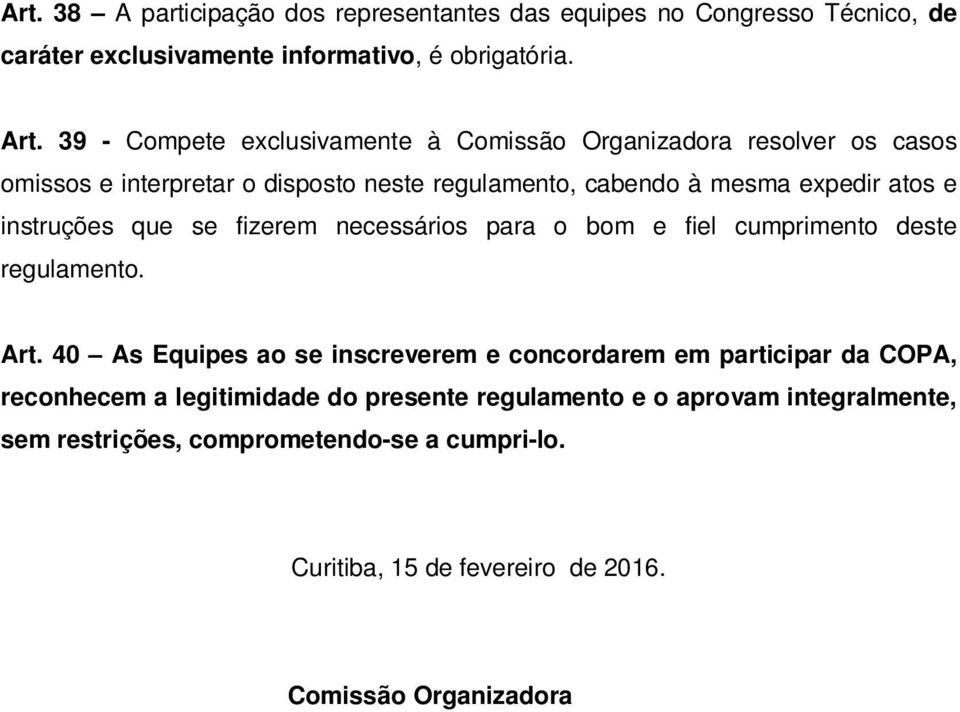 Art. 38 – A participação dos representantes das equipes no Congresso Técnico, de caráter exclusivamente informativo, é obrigatória.

Art. 39 - Compete exclusivamente à Comissão Organizadora resolver os casos omissos e interpretar o disposto neste regulamento, cabendo à mesma expedir atos e instruções que se fizerem necessários para o bom e fiel cumprimento deste regulamento.

Art. 40 – As Equipes ao se inscreverem e concordarem em participar da COPA, reconhecem a legitimidade do presente regulamento e o aprovam integralmente, sem restrições, comprometendo-se a cumpri-lo.

Curitiba, 15 de fevereiro de 2016.

Comissão Organizadora